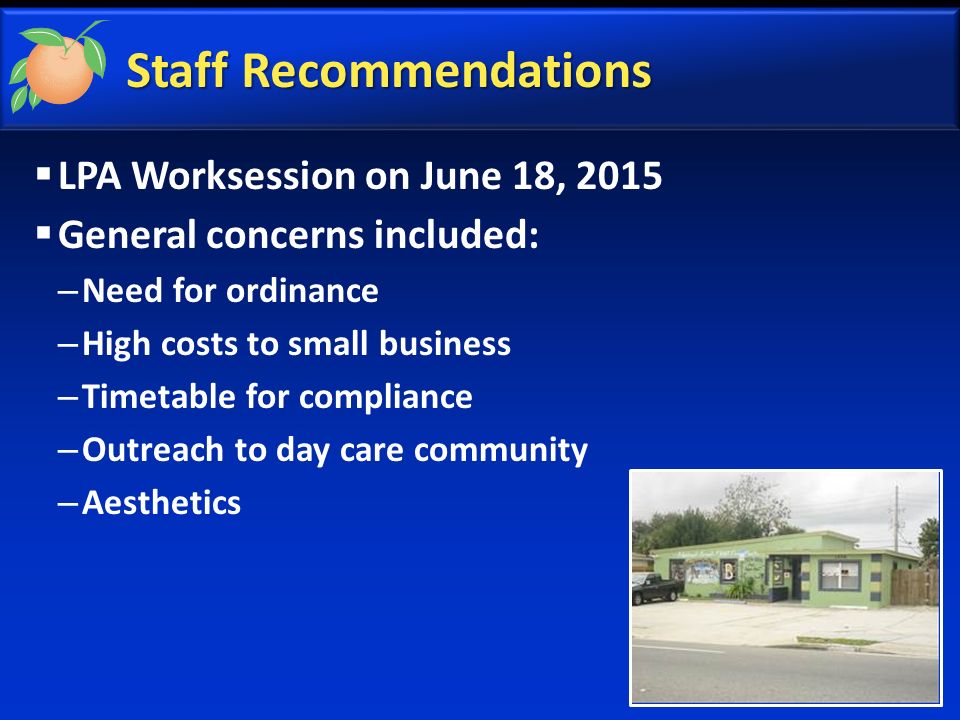 Staff Recommendations

▪ LPA Worksession on June 18, 2015

▪ General concerns included:

– Need for ordinance

– High costs to small business

– Timetable for compliance

– Outreach to day care community

– Aesthetics